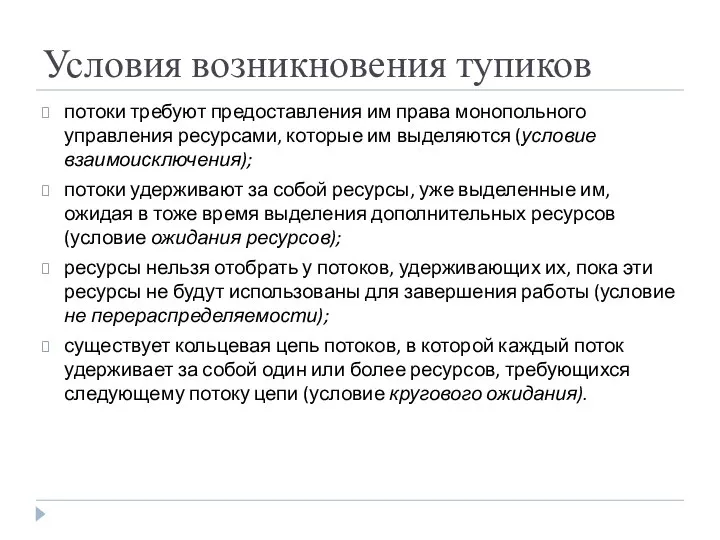 Условия возникновения тупиков

потоки требуют предоставления им права монопольного управления ресурсами, которые им выделяются (условие взаимоисключения);

потоки удерживают за собой ресурсы, уже выделенные им, ожидая в тоже время выделения дополнительных ресурсов (условие ожидания ресурсов);

ресурсы нельзя отобрать у потоков, удерживающих их, пока эти ресурсы не будут использованы для завершения работы (условие не перераспределяемости);

существует кольцевая цепь потоков, в которой каждый поток удерживает за собой один или более ресурсов, требующихся следующему потоку цепи (условие кругового ожидания).